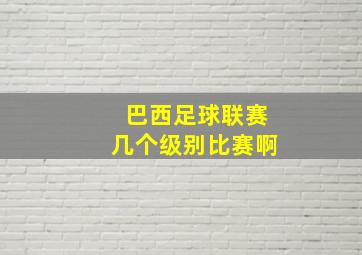 巴西足球联赛
几个级别比赛啊